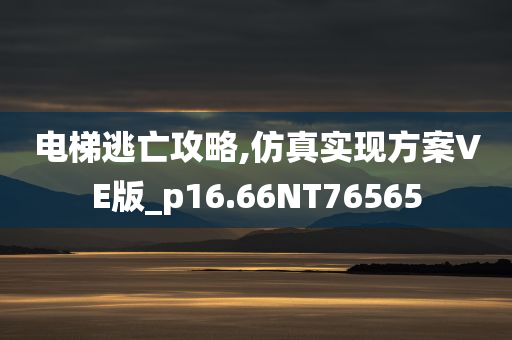 电梯逃亡攻略,仿真实现方案VE版_p16.66NT76565